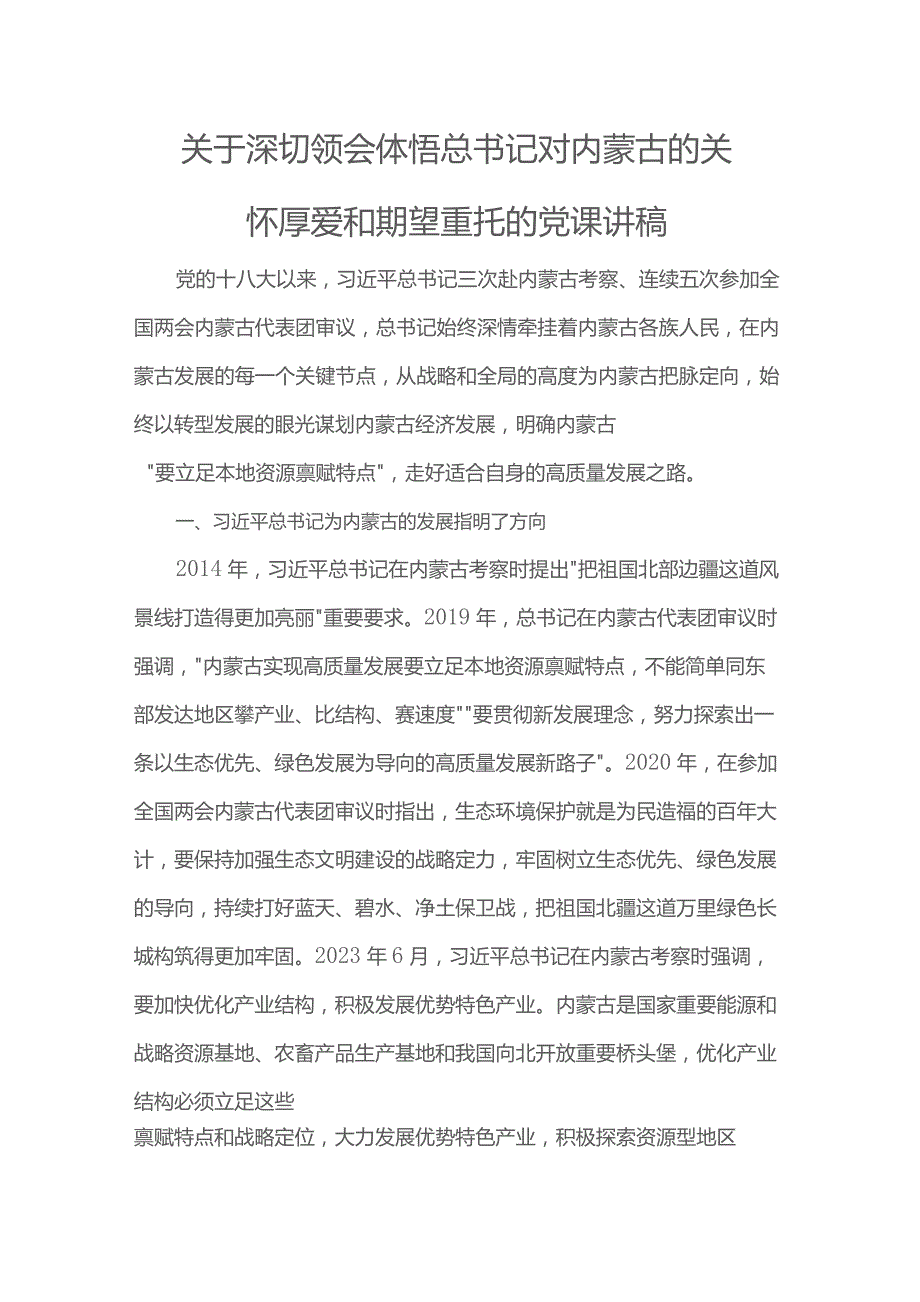 关于深切领会体悟总书记对内蒙古的关怀厚爱和期望重托的党课讲稿

党的十八大以来，习近平总书记三次赴内蒙古考察、连续五次参加全国两会内蒙古代表团审议，总书记始终深情牵挂着内蒙古各族人民，在内蒙古发展的每一个关键节点，从战略和全局的高度为内蒙古把脉定向，始终以转型发展的眼光谋划内蒙古经济发展，明确内蒙古"要立足本地资源禀赋特点"，走好适合自身的高质量发展之路。

一、习近平总书记为内蒙古的发展指明了方向

2014年，习近平总书记在内蒙古考察时提出"把祖国北部边疆这道风景线打造得更加亮丽"重要要求。2019年，总书记在内蒙古代表团审议时强调，"内蒙古实现高质量发展要立足本地资源禀赋特点，不能简单同东部发达地区攀产业、比结构、赛速度""要贯彻新发展理念，努力探索出一条以生态优先、绿色发展为导向的高质量发展新路子"。2020年，在参加全国两会内蒙古代表团审议时指出，生态环境保护就是为民造福的百年大计，要保持加强生态文明建设的战略定力，牢固树立生态优先、绿色发展的导向，持续打好蓝天、碧水、净土保卫战，把祖国北疆这道万里绿色长城构筑得更加牢固。2023年6月，习近平总书记在内蒙古考察时强调，要加快优化产业结构，积极发展优势特色产业。内蒙古是国家重要能源和战略资源基地、农畜产品生产基地和我国向北开放重要桥头堡，优化产业结构必须立足这些禀赋特点和战略定位，大力发展优势特色产业，积极探索资源型地区